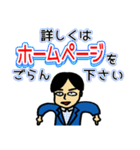 詳しくは
ホームページを
ごらん 下さい